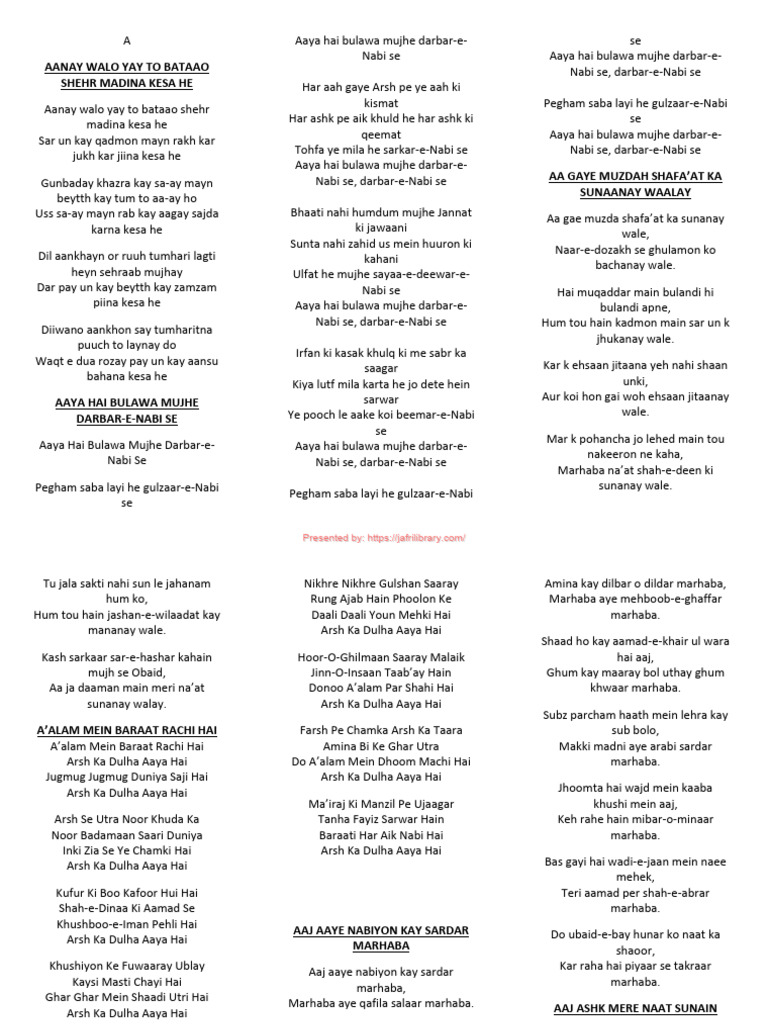 A

AANAY WALO YAY TO BATAAO SHEHR MADINA KESA HE

Aanay walo yay to bataao shehr madina kesa he
Sar un kay qadmon mayn rakh kar jukh kar jiina kesa he

Gunbaday khazra kay sa-ay mayn beytth kay tum to aa-ay ho
Uss sa-ay mayn rab kay aagay sajda karna kesa he

Dil aankhayn or ruuh tumhari lagti heyn sehraab mujhay
Dar pay un kay beytth kay zamzam piina kesa he

Diiwano aankhon say tumharitna puuch to laynay do
Waqt e dua rozay pay un kay aansu bahana kesa he

AAYA HAI BULAWA MUJHE DARBAR-E-NABI SE

Aaya Hai Bulawa Mujhe Darbar-e-Nabi Se

Pegham saba layi he gulzaar-e-Nabi se

Aaya hai bulawa mujhe darbar-e-Nabi se

Har aah gaye Arsh pe ye aah ki kismat
Har ashk pe aik khuld he har ashk ki qeemat
Tohfa ye mila he sarkar-e-Nabi se
Aaya hai bulawa mujhe darbar-e-Nabi se, darbar-e-Nabi se

Bhaati nahi humdum mujhe Jannat ki jawaani
Sunta nahi zahid us mein huuron ki kahani
Ulfat he mujhe sayaa-e-deewar-e-Nabi se
Aaya hai bulawa mujhe darbar-e-Nabi se, darbar-e-Nabi se

Irfan ki kasak khulq ki me sabr ka saagar
Kiya lutf mila karta he jo dete hein sarwar
Ye pooch le aake koi beemar-e-Nabi se
Aaya hai bulawa mujhe darbar-e-Nabi se, darbar-e-Nabi se

Pegham saba layi he gulzaar-e-Nabi se
Aaya hai bulawa mujhe darbar-e-Nabi se, darbar-e-Nabi se

Pegham saba layi he gulzaar-e-Nabi se
Aaya hai bulawa mujhe darbar-e-Nabi se, darbar-e-Nabi se

AA GAYE MUZDAH SHAFA'AT KA SUNAANAY WAALAY

Aa gae muzda shafa'at ka sunanay wale,
Naar-e-dozakh se ghulamon ko bachanay wale.

Hai muqaddar main bulandi hi bulandi apne,
Hum tou hain kadmon main sar un k jhukanay wale.

Kar k ehsaan jitaana yeh nahi shaan unki,
Aur koi hon gai woh ehsaan jitaanay wale.

Mar k pohancha jo lehed main tou nakeeron ne kaha,
Marhaba na'at shah-e-deen ki sunanay wale.

Presented by: https://jafrilibrary.com/

Tu jala sakti nahi sun le jahanam hum ko,
Hum tou hain jashan-e-wilaadat kay mananay wale.

Kash sarkaar sar-e-hashar kahain mujh se Obaid,
Aa ja daaman main meri na'at sunanay walay.

A'ALAM MEIN BARAAT RACHI HAI

A'alam Mein Baraat Rachi Hai
Arsh Ka Dulha Aaya Hai
Jugmug Jugmug Duniya Saji Hai
Arsh Ka Dulha Aaya Hai

Arsh Se Utra Noor Khuda Ka
Noor Badamaan Saari Duniya
Inki Zia Se Ye Chamki Hai
Arsh Ka Dulha Aaya Hai

Kufur Ki Boo Kafoor Hui Hai
Shah-e-Dinaa Ki Aamad Se
Khushboo-e-Iman Pehli Hai
Arsh Ka Dulha Aaya Hai

Khushiyon Ke Fuwaaray Ublay
Kaysi Masti Chayi Hai
Ghar Ghar Mein Shaadi Utri Hai
Arsh Ka Dulha Aaya Hai

Nikhre Nikhre Gulshan Saaray
Rung Ajab Hain Phoolon Ke
Daali Daali Youn Mehki Hai
Arsh Ka Dulha Aaya Hai

Hoor-O-Ghilmaan Saaray Malaik
Jinn-O-Insaan Taab'ay Hain
Donoo A'alam Par Shahi Hai
Arsh Ka Dulha Aaya Hai

Farsh Pe Chamka Arsh Ka Taara
Amina Bi Ke Ghar Utra
Do A'alam Mein Dhoom Machi Hai
Arsh Ka Dulha Aaya Hai

Ma'iraj Ki Manzil Pe Ujaagar
Tanha Fayiz Sarwar Hain
Baraati Har Aik Nabi Hai
Arsh Ka Dulha Aaya Hai

AAJ AAYE NABIYON KAY SARDAR MARHABA

Aaj aaye nabiyon kay sardar marhaba,
Marhaba aye qafila salaar marhaba.

Amina kay dilbar o dildar marhaba,
Marhaba aye mehboob-e-ghaffar marhaba.

Shaad ho kay aamad-e-khair ul wara hai aaj,
Ghum kay maaray bol uthay ghum khwaar marhaba.

Subz parcham haath mein lehra kay sub bolo,
Makki madni aye arabi sardar marhaba.

Jhoomta hai wajd mein kaaba khushi mein aaj,
Keh rahe hain mibar-o-minaar marhaba.

Bas gayi hai wadi-e-jaan mein naee mehek,
Teri aamad per shah-e-abrar marhaba.

Do ubaid-e-bay hunar ko naat ka shaoor,
Kar raha hai piyaar se takraar marhaba.

AAJ ASHK MERE NAAT SUNAIN